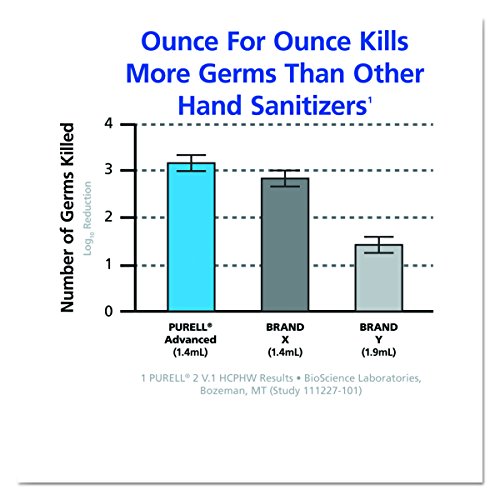 Ounce For Ounce Kills More Germs Than Other Hand Sanitizers$^1$

Number of Germs Killed
$Log_{10}$ Reduction

4
3
2
1
0

PURELL® Advanced (1.4mL)

BRAND X (1.4mL)

BRAND Y (1.9mL)

1 PURELL® 2 V.1 HCPHW Results • BioScience Laboratories, Bozeman, MT (Study 111227-101)